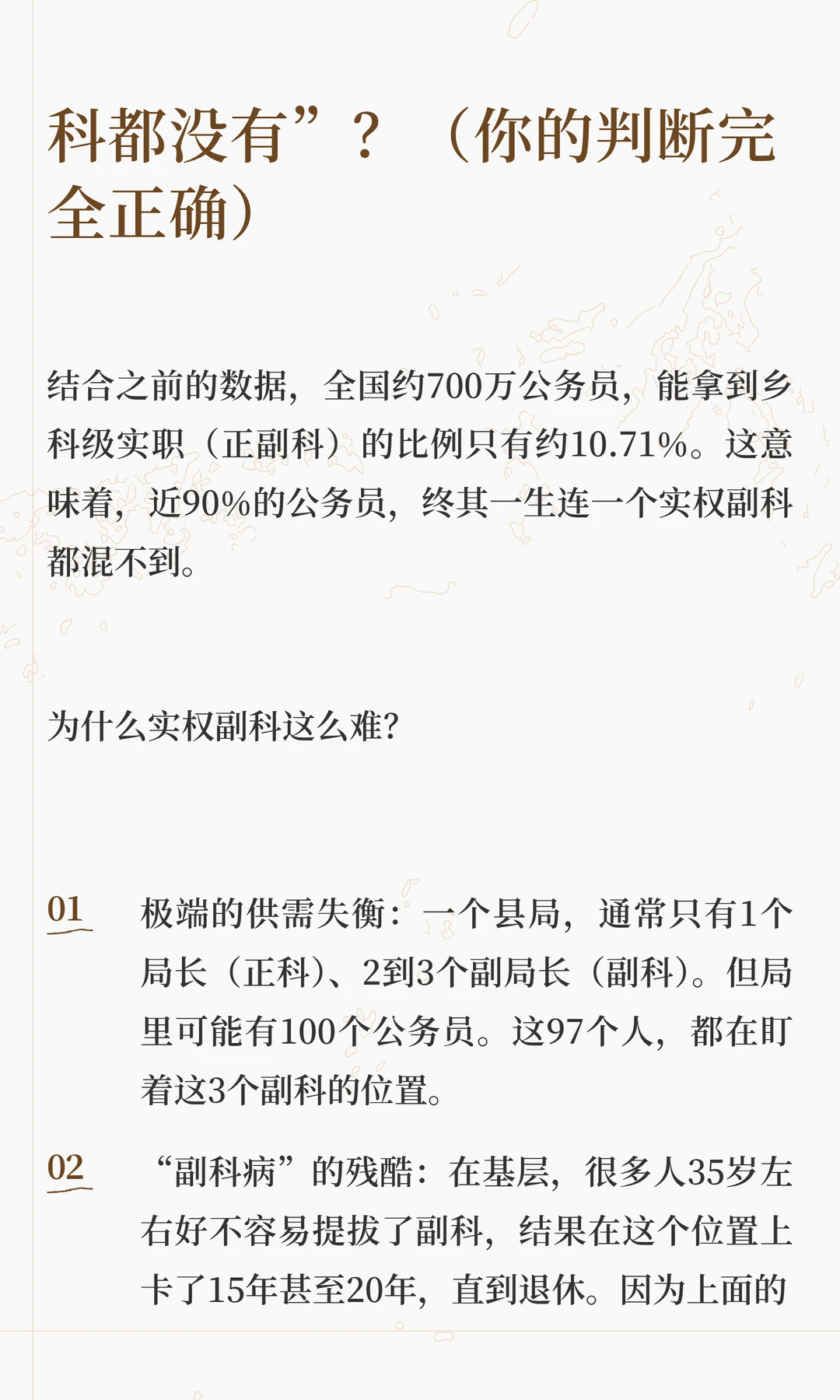 科都没有”？（你的判断完全正确）

结合之前的数据，全国约700万公务员，能拿到乡科级实职（正副科）的比例只有约10.71%。这意味着，近90%的公务员，终其一生连一个实权副科都混不到。

为什么实权副科这么难？

01 极端的供需失衡：一个县局，通常只有1个局长（正科）、2到3个副局长（副科）。但局里可能有100个公务员。这97个人，都在盯着这3个副科的位置。

02 “副科病”的残酷：在基层，很多人35岁左右好不容易提拔了副科，结果在这个位置上卡了15年甚至20年，直到退休。因为上面的